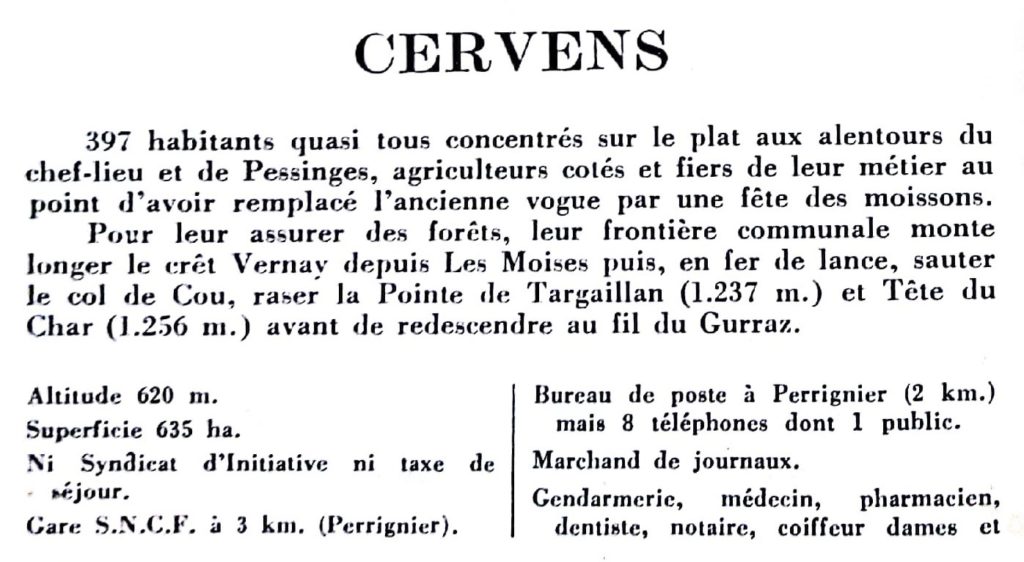 CERVENS

397 habitants quasi tous concentrés sur le plat aux alentours du chef-lieu et de Pessinges, agriculteurs cotés et fiers de leur métier au point d'avoir remplacé l'ancienne vogue par une fête des moissons.

Pour leur assurer des forêts, leur frontière communale monte longer le crêt Vernay depuis Les Moises puis, en fer de lance, sauter le col de Cou, raser la Pointe de Targaillan (1.237 m.) et Tête du Char (1.256 m.) avant de redescendre au fil du Gurraz.

Altitude 620 m.

Superficie 635 ha.

Ni Syndicat d'Initiative ni taxe de séjour.

Gare S.N.C.F. à 3 km. (Perrignier).

Bureau de poste à Perrignier (2 km.) mais 8 téléphones dont 1 public.

Marchand de journaux.

Gendarmerie, médecin, pharmacien, dentiste, notaire, coiffeur dames et